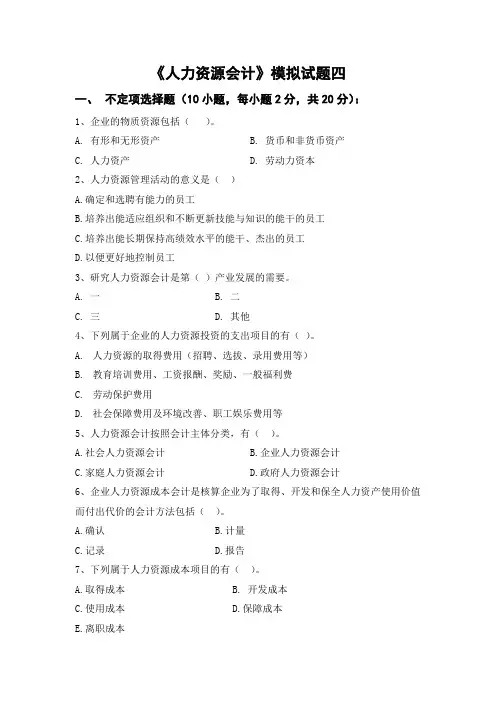 《人力资源会计》模拟试题四

一、 不定项选择题（10 小题，每小题 2 分，共 20 分）：

1、企业的物质资源包括（ ）。

A. 有形和无形资产

B. 货币和非货币资产

C. 人力资产

D. 劳动力资本

2、人力资源管理活动的意义是（ ）

A.确定和选聘有能力的员工

B.培养出能适应组织和不断更新技能与知识的能干的员工

C.培养出能长期保持高绩效水平的能干、杰出的员工

D.以便更好地控制员工

3、研究人力资源会计是第（ ）产业发展的需要。

A. 一

B. 二

C. 三

D. 其他

4、下列属于企业的人力资源投资的支出项目的有（ ）。

A. 人力资源的取得费用（招聘、选拔、录用费用等）

B. 教育培训费用、工资报酬、奖励、一般福利费

C. 劳动保护费用

D. 社会保障费用及环境改善、职工娱乐费用等

5、人力资源会计按照会计主体分类，有（ ）。

A.社会人力资源会计

B.企业人力资源会计

C.家庭人力资源会计

D.政府人力资源会计

6、企业人力资源成本会计是核算企业为了取得、开发和保全人力资产使用价值而付出代价的会计方法包括（ ）。

A.确认

B.计量

C.记录

D.报告

7、下列属于人力资源成本项目的有（ ）。

A.取得成本

B. 开发成本

C.使用成本

D.保障成本

E.离职成本